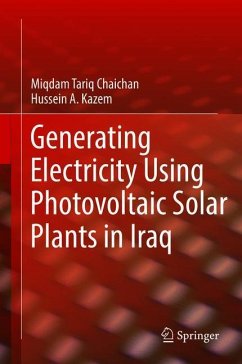 Miqdam Tariq Chaichan
Hussein A. Kazem

Generating Electricity Using Photovoltaic Solar Plants in Iraq

Springer